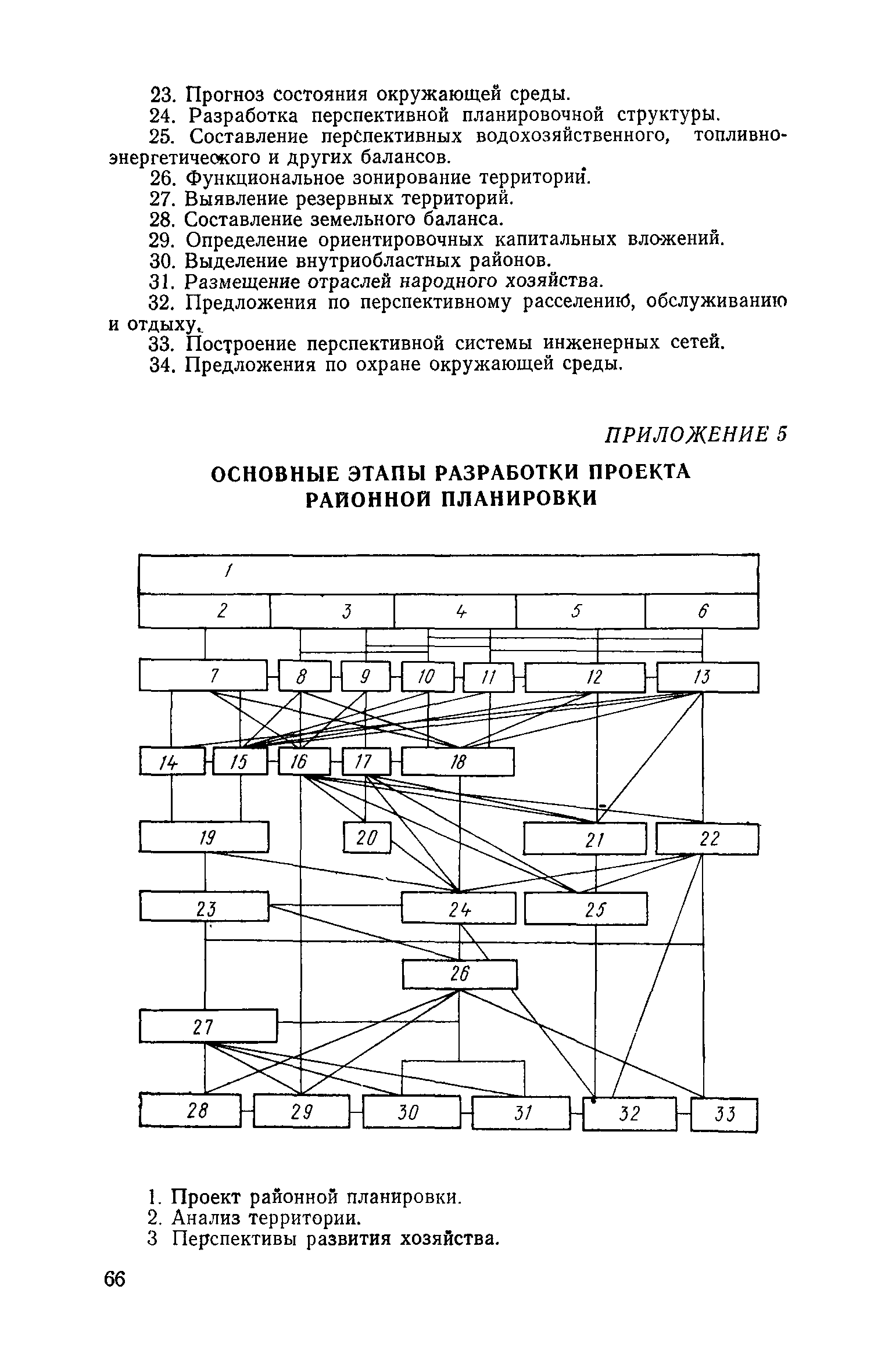 23. Прогноз состояния окружающей среды.
24. Разработка перспективной планировочной структуры.
25. Составление перспективных водохозяйственного, топливно-энергетического и других балансов.
26. Функциональное зонирование территории.
27. Выявление резервных территорий.
28. Составление земельного баланса.
29. Определение ориентировочных капитальных вложений.
30. Выделение внутриобластных районов.
31. Размещение отраслей народного хозяйства.
32. Предложения по перспективному расселению, обслуживанию и отдыху.
33. Построение перспективной системы инженерных сетей.
34. Предложения по охране окружающей среды.

ПРИЛОЖЕНИЕ 5

ОСНОВНЫЕ ЭТАПЫ РАЗРАБОТКИ ПРОЕКТА РАЙОННОЙ ПЛАНИРОВКИ

1
2 3 4 5 6
7 8 9 10 11 12 13
14 15 16 17 18
19 20 21 22
23 24 25
26
27
28 29 30 31 32 33

1. Проект районной планировки.
2. Анализ территории.
3 Перспективы развития хозяйства.

66